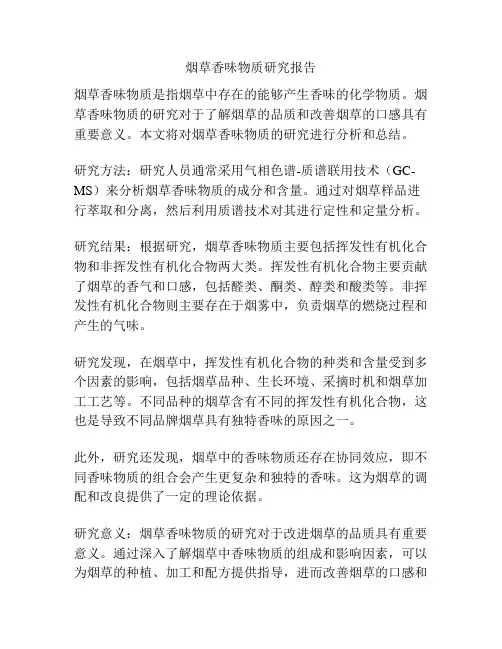 烟草香味物质研究报告

烟草香味物质是指烟草中存在的能够产生香味的化学物质。烟草香味物质的研究对于了解烟草的品质和改善烟草的口感具有重要意义。本文将对烟草香味物质的研究进行分析和总结。

研究方法：研究人员通常采用气相色谱-质谱联用技术（GC-MS）来分析烟草香味物质的成分和含量。通过对烟草样品进行萃取和分离，然后利用质谱技术对其进行定性和定量分析。

研究结果：根据研究，烟草香味物质主要包括挥发性有机化合物和非挥发性有机化合物两大类。挥发性有机化合物主要贡献了烟草的香气和口感，包括醛类、酮类、醇类和酸类等。非挥发性有机化合物则主要存在于烟雾中，负责烟草的燃烧过程和产生的气味。

研究发现，在烟草中，挥发性有机化合物的种类和含量受到多个因素的影响，包括烟草品种、生长环境、采摘时机和烟草加工工艺等。不同品种的烟草含有不同的挥发性有机化合物，这也是导致不同品牌烟草具有独特香味的原因之一。

此外，研究还发现，烟草中的香味物质还存在协同效应，即不同香味物质的组合会产生更复杂和独特的香味。这为烟草的调配和改良提供了一定的理论依据。

研究意义：烟草香味物质的研究对于改进烟草的品质具有重要意义。通过深入了解烟草中香味物质的组成和影响因素，可以为烟草的种植、加工和配方提供指导，进而改善烟草的口感和